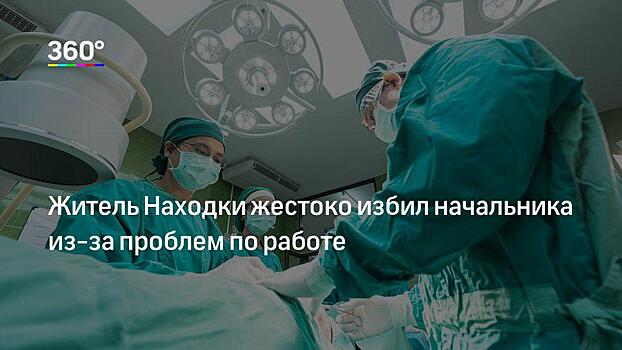 360°

Житель Находки жестоко избил начальника из-за проблем по работе